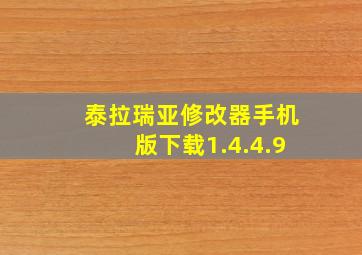 泰拉瑞亚修改器手机版下载1.4.4.9